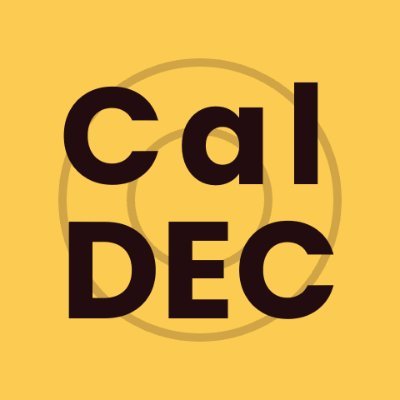 Cal
DEC